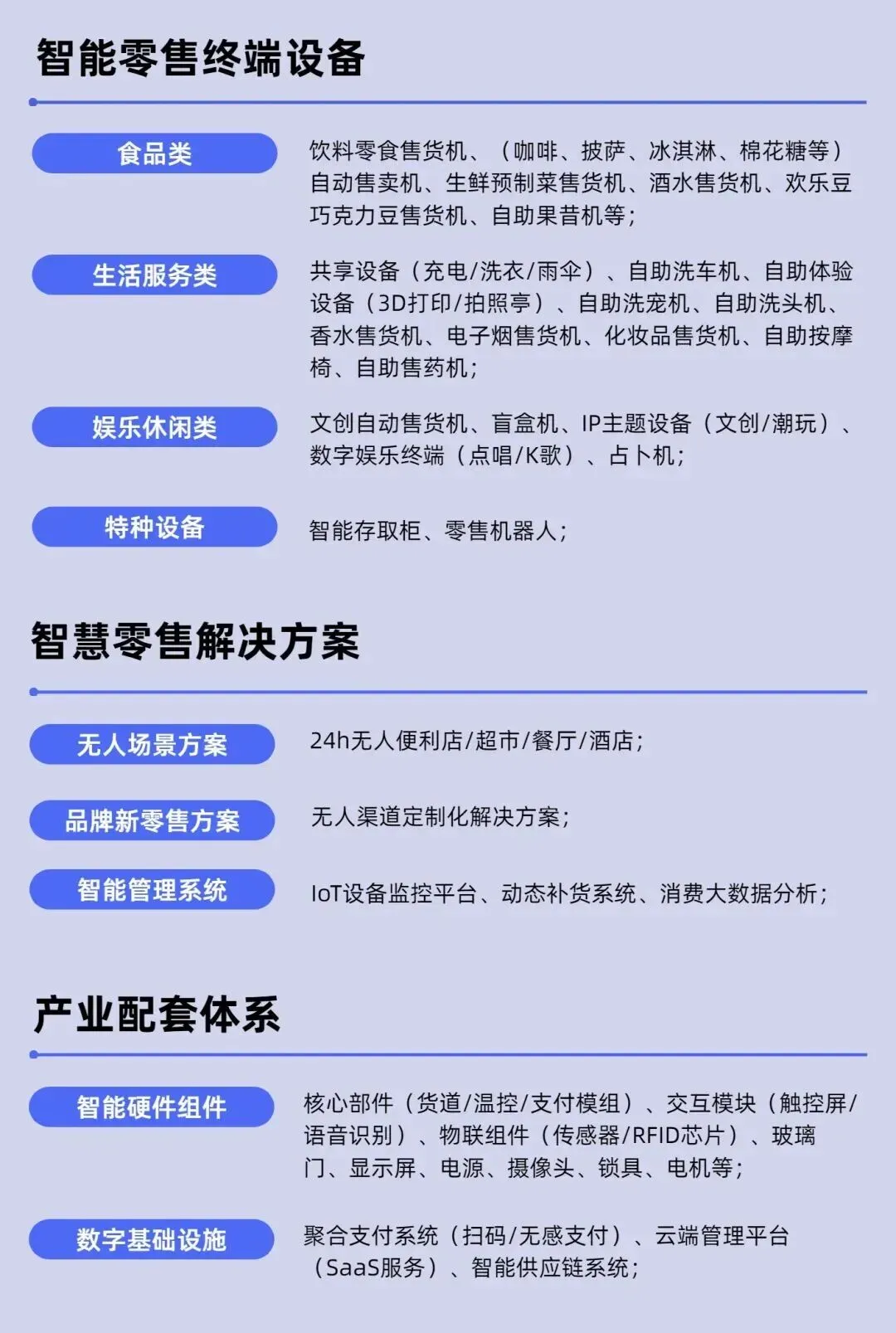 智能零售终端设备

食品类

饮料零食售货机、（咖啡、披萨、冰淇淋、棉花糖等）自动售卖机、生鲜预制菜售货机、酒水售货机、欢乐豆巧克力豆售货机、自助果昔机等；

生活服务类

共享设备（充电/洗衣/雨伞）、自助洗车机、自助体验设备（3D打印/拍照亭）、自助洗宠机、自助洗头机、香水售货机、电子烟售货机、化妆品售货机、自助按摩椅、自助售药机；

娱乐休闲类

文创自动售货机、盲盒机、IP主题设备（文创/潮玩）、数字娱乐终端（点唱/K歌）、占卜机；

特种设备

智能存取柜、零售机器人；

智慧零售解决方案

无人场景方案

24h无人便利店/超市/餐厅/酒店；

品牌新零售方案

无人渠道定制化解决方案；

智能管理系统

IoT设备监控平台、动态补货系统、消费大数据分析；

产业配套体系

智能硬件组件

核心部件（货道/温控/支付模组）、交互模块（触控屏/语音识别）、物联组件（传感器/RFID芯片）、玻璃门、显示屏、电源、摄像头、锁具、电机等；

数字基础设施

聚合支付系统（扫码/无感支付）、云端管理平台（SaaS服务）、智能供应链系统；